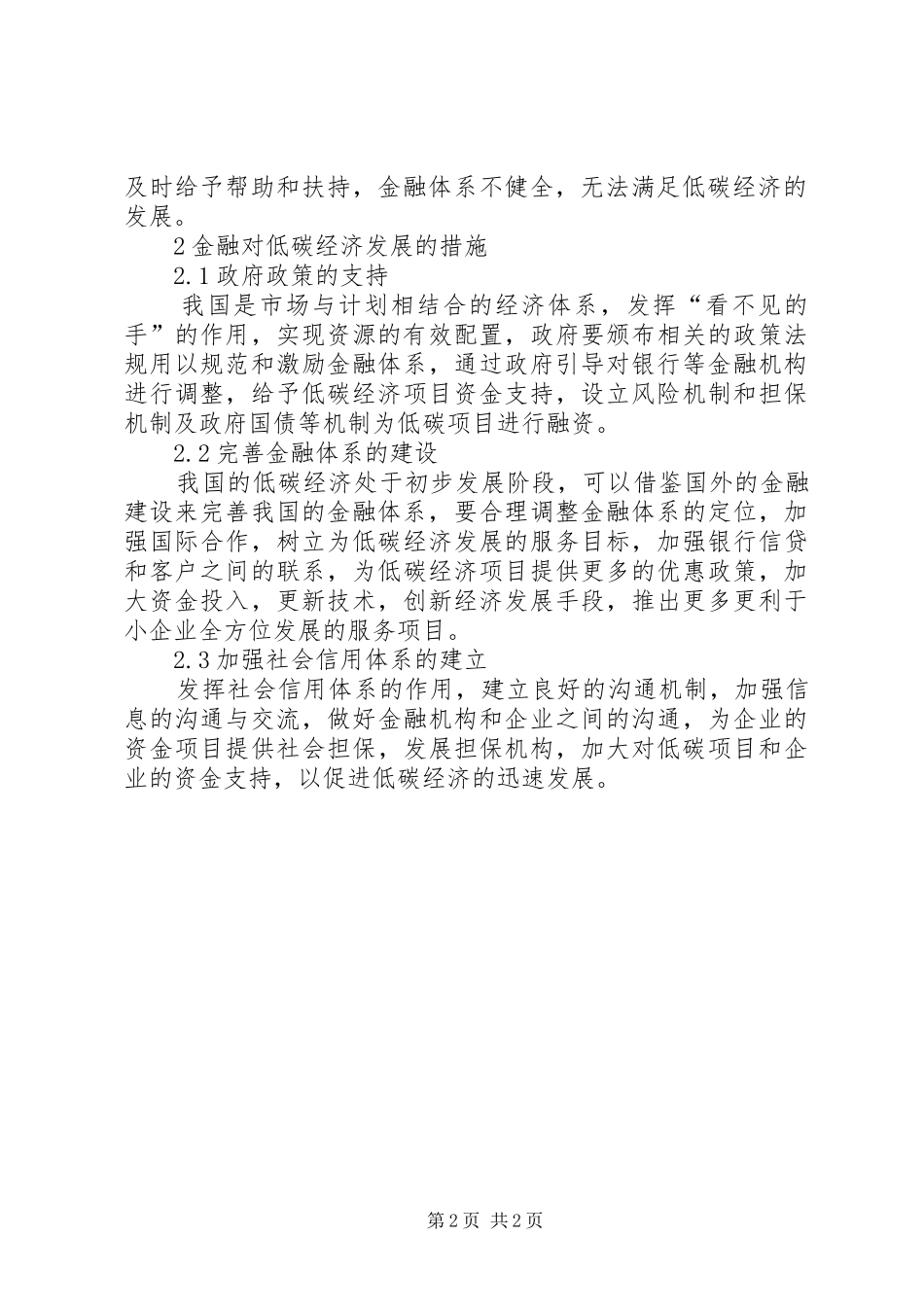 及时给予帮助和扶持，金融体系不健全，无法满足低碳经济的发展。

2 金融对低碳经济发展的措施

2.1 政府政策的支持

我国是市场与计划相结合的经济体系，发挥“看不见的手”的作用，实现资源的有效配置，政府要颁布相关的政策法规用以规范和激励金融体系，通过政府引导对银行等金融机构进行调整，给予低碳经济项目资金支持，设立风险机制和担保机制及政府国债等机制为低碳项目进行融资。

2.2 完善金融体系的建设

我国的低碳经济处于初步发展阶段，可以借鉴国外的金融建设来完善我国的金融体系，要合理调整金融体系的定位，加强国际合作，树立为低碳经济发展的服务目标，加强银行信贷和客户之间的联系，为低碳经济项目提供更多的优惠政策，加大资金投入，更新技术，创新经济发展手段，推出更多更利于小企业全方位发展的服务项目。

2.3 加强社会信用体系的建立

发挥社会信用体系的作用，建立良好的沟通机制，加强信息的沟通与交流，做好金融机构和企业之间的沟通，为企业的资金项目提供社会担保，发展担保机构，加大对低碳项目和企业的资金支持，以促进低碳经济的迅速发展。

第 2 页 共 2 页